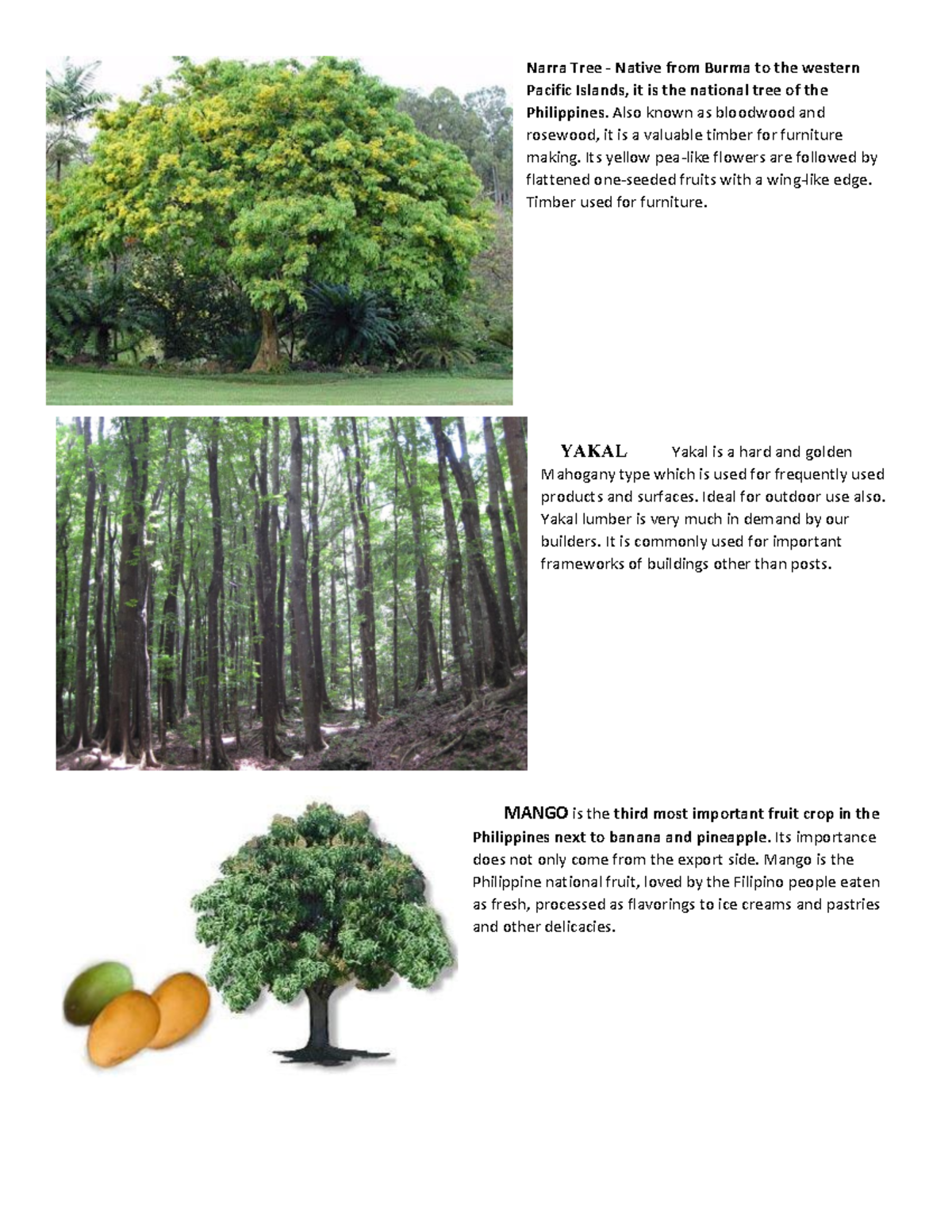 Narra Tree - Native from Burma to the western Pacific Islands, it is the national tree of the Philippines. Also known as bloodwood and rosewood, it is a valuable timber for furniture making. Its yellow pea-like flowers are followed by flattened one-seeded fruits with a wing-like edge. Timber used for furniture.

YAKAL Yakal is a hard and golden Mahogany type which is used for frequently used products and surfaces. Ideal for outdoor use also. Yakal lumber is very much in demand by our builders. It is commonly used for important frameworks of buildings other than posts.

MANGO is the third most important fruit crop in the Philippines next to banana and pineapple. Its importance does not only come from the export side. Mango is the Philippine national fruit, loved by the Filipino people eaten as fresh, processed as flavorings to ice creams and pastries and other delicacies.